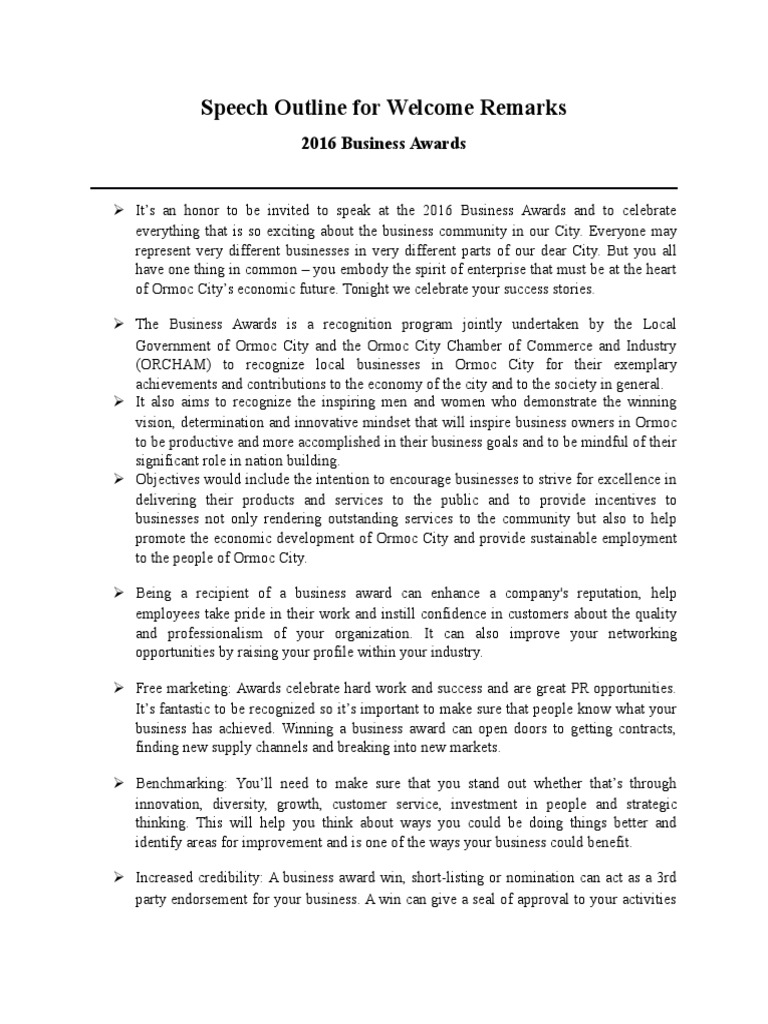 Speech Outline for Welcome Remarks

2016 Business Awards

➢ It's an honor to be invited to speak at the 2016 Business Awards and to celebrate everything that is so exciting about the business community in our City. Everyone may represent very different businesses in very different parts of our dear City. But you all have one thing in common – you embody the spirit of enterprise that must be at the heart of Ormoc City's economic future. Tonight we celebrate your success stories.

➢ The Business Awards is a recognition program jointly undertaken by the Local Government of Ormoc City and the Ormoc City Chamber of Commerce and Industry (ORCHAM) to recognize local businesses in Ormoc City for their exemplary achievements and contributions to the economy of the city and to the society in general.

➢ It also aims to recognize the inspiring men and women who demonstrate the winning vision, determination and innovative mindset that will inspire business owners in Ormoc to be productive and more accomplished in their business goals and to be mindful of their significant role in nation building.

➢ Objectives would include the intention to encourage businesses to strive for excellence in delivering their products and services to the public and to provide incentives to businesses not only rendering outstanding services to the community but also to help promote the economic development of Ormoc City and provide sustainable employment to the people of Ormoc City.

➢ Being a recipient of a business award can enhance a company's reputation, help employees take pride in their work and instill confidence in customers about the quality and professionalism of your organization. It can also improve your networking opportunities by raising your profile within your industry.

➢ Free marketing: Awards celebrate hard work and success and are great PR opportunities. It's fantastic to be recognized so it's important to make sure that people know what your business has achieved. Winning a business award can open doors to getting contracts, finding new supply channels and breaking into new markets.

➢ Benchmarking: You'll need to make sure that you stand out whether that's through innovation, diversity, growth, customer service, investment in people and strategic thinking. This will help you think about ways you could be doing things better and identify areas for improvement and is one of the ways your business could benefit.

➢ Increased credibility: A business award win, short-listing or nomination can act as a 3rd party endorsement for your business. A win can give a seal of approval to your activities